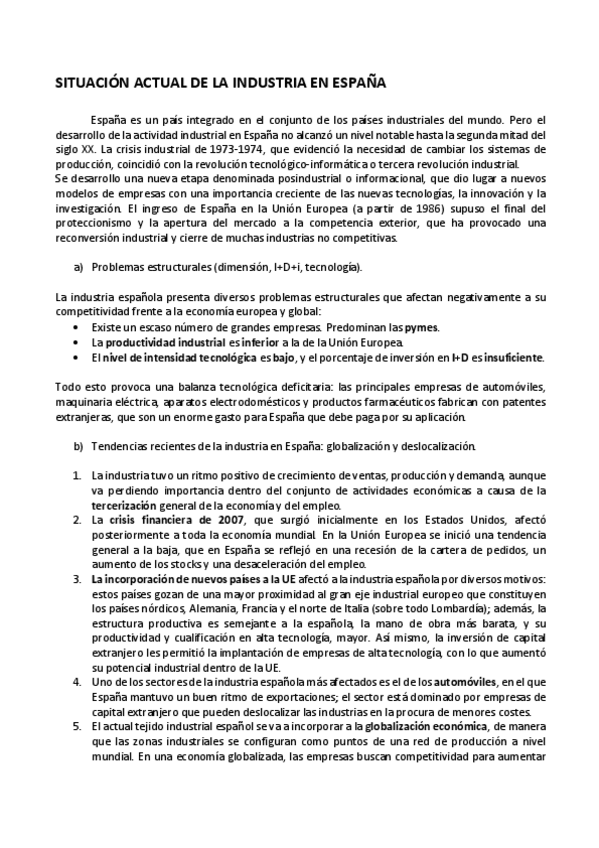 SITUACIÓN ACTUAL DE LA INDUSTRIA EN ESPAÑA

España es un país integrado en el conjunto de los países industriales del mundo. Pero el desarrollo de la actividad industrial en España no alcanzó un nivel notable hasta la segunda mitad del siglo XX. La crisis industrial de 1973-1974, que evidenció la necesidad de cambiar los sistemas de producción, coincidió con la revolución tecnológico-informática o tercera revolución industrial.
Se desarrollo una nueva etapa denominada posindustrial o informacional, que dio lugar a nuevos modelos de empresas con una importancia creciente de las nuevas tecnologías, la innovación y la investigación. El ingreso de España en la Unión Europea (a partir de 1986) supuso el final del proteccionismo y la apertura del mercado a la competencia exterior, que ha provocado una reconversión industrial y cierre de muchas industrias no competitivas.

a) Problemas estructurales (dimensión, I+D+i, tecnología).

La industria española presenta diversos problemas estructurales que afectan negativamente a su competitividad frente a la economía europea y global:
• Existe un escaso número de grandes empresas. Predominan las pymes.
• La productividad industrial es inferior a la de la Unión Europea.
• El nivel de intensidad tecnológica es bajo, y el porcentaje de inversión en I+D es insuficiente.

Todo esto provoca una balanza tecnológica deficitaria: las principales empresas de automóviles, maquinaria eléctrica, aparatos electrodomésticos y productos farmacéuticos fabrican con patentes extranjeras, que son un enorme gasto para España que debe paga por su aplicación.

b) Tendencias recientes de la industria en España: globalización y deslocalización.

1. La industria tuvo un ritmo positivo de crecimiento de ventas, producción y demanda, aunque va perdiendo importancia dentro del conjunto de actividades económicas a causa de la tercerización general de la economía y del empleo.
2. La crisis financiera de 2007, que surgió inicialmente en los Estados Unidos, afectó posteriormente a toda la economía mundial. En la Unión Europea se inició una tendencia general a la baja, que en España se reflejó en una recesión de la cartera de pedidos, un aumento de los stocks y una desaceleración del empleo.
3. La incorporación de nuevos países a la UE afectó a la industria española por diversos motivos: estos países gozan de una mayor proximidad al gran eje industrial europeo que constituyen los países nórdicos, Alemania, Francia y el norte de Italia (sobre todo Lombardía); además, la estructura productiva es semejante a la española, la mano de obra más barata, y su productividad y cualificación en alta tecnología, mayor. Así mismo, la inversión de capital extranjero les permitió la implantación de empresas de alta tecnología, con lo que aumentó su potencial industrial dentro de la UE.
4. Uno de los sectores de la industria española más afectados es el de los automóviles, en el que España mantuvo un buen ritmo de exportaciones; el sector está dominado por empresas de capital extranjero que pueden deslocalizar las industrias en la procura de menores costes.
5. El actual tejido industrial español se va a incorporar a la globalización económica, de manera que las zonas industriales se configuran como puntos de una red de producción a nivel mundial. En una economía globalizada, las empresas buscan competitividad para aumentar